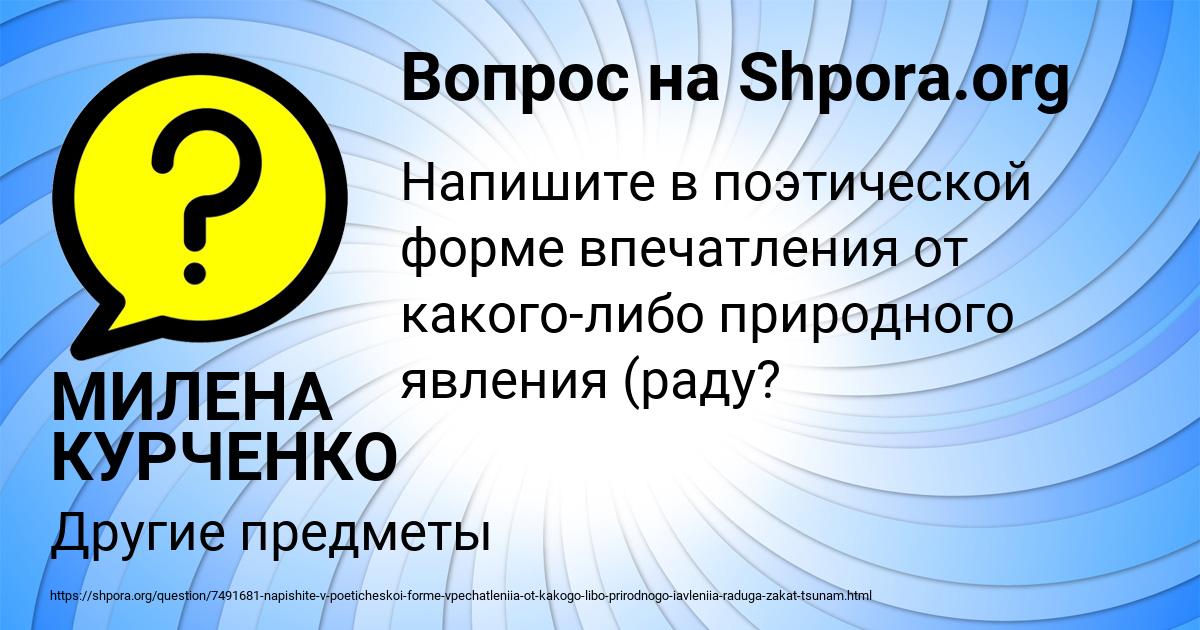 Вопрос на Shpora.org

Напишите в поэтической форме впечатления от какого-либо природного явления (раду?

МИЛЕНА КУРЧЕНКО

Другие предметы

https://shpora.org/question/7491681-napishite-v-poeticheskoi-forme-vpechatleniia-ot-kakogo-libo-prirodnogo-iavleniia-raduga-zakat-tsunam.html